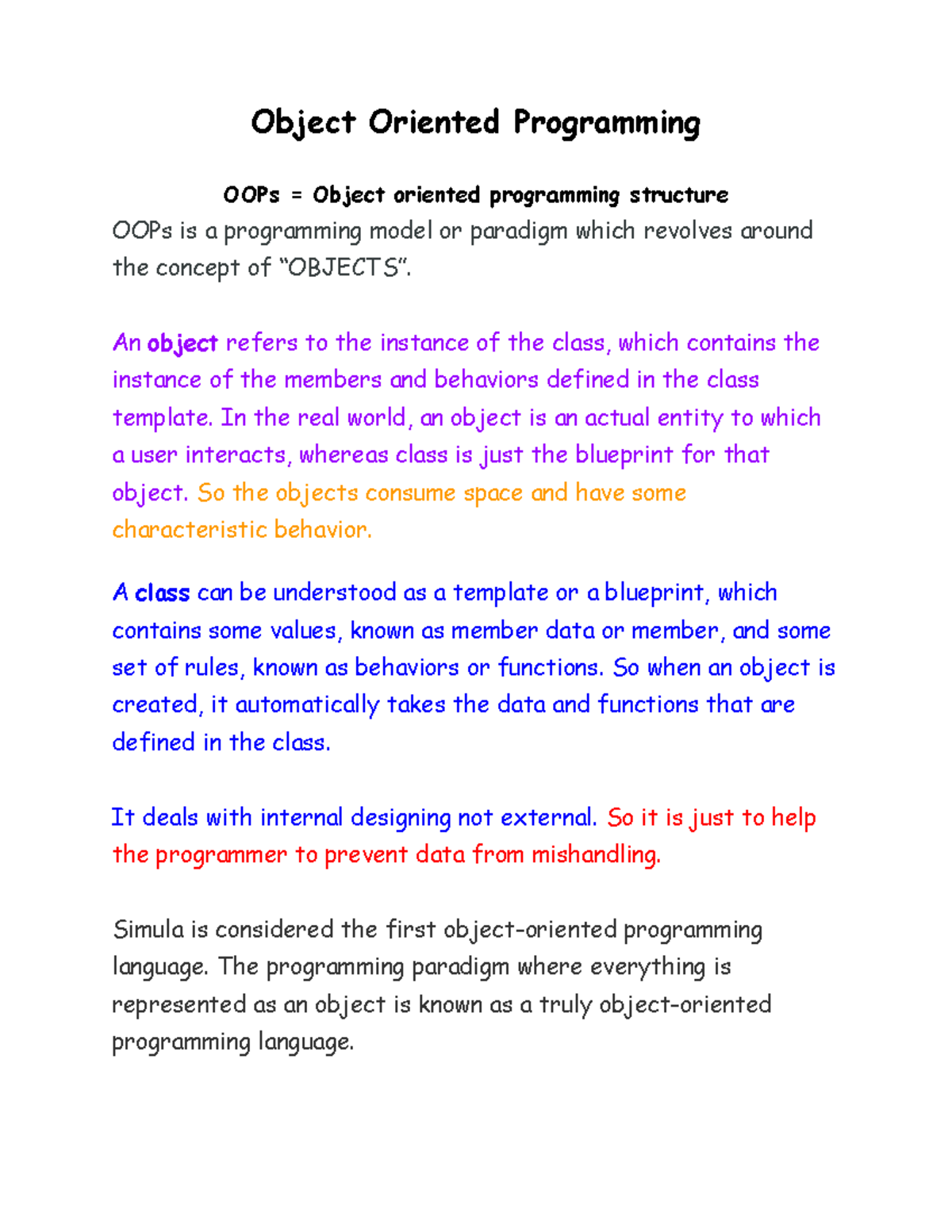 Object Oriented Programming

OOPs = Object oriented programming structure

OOPs is a programming model or paradigm which revolves around the concept of “OBJECTS”.

An object refers to the instance of the class, which contains the instance of the members and behaviors defined in the class template. In the real world, an object is an actual entity to which a user interacts, whereas class is just the blueprint for that object. So the objects consume space and have some characteristic behavior.

A class can be understood as a template or a blueprint, which contains some values, known as member data or member, and some set of rules, known as behaviors or functions. So when an object is created, it automatically takes the data and functions that are defined in the class.

It deals with internal designing not external. So it is just to help the programmer to prevent data from mishandling.

Simula is considered the first object-oriented programming language. The programming paradigm where everything is represented as an object is known as a truly object-oriented programming language.